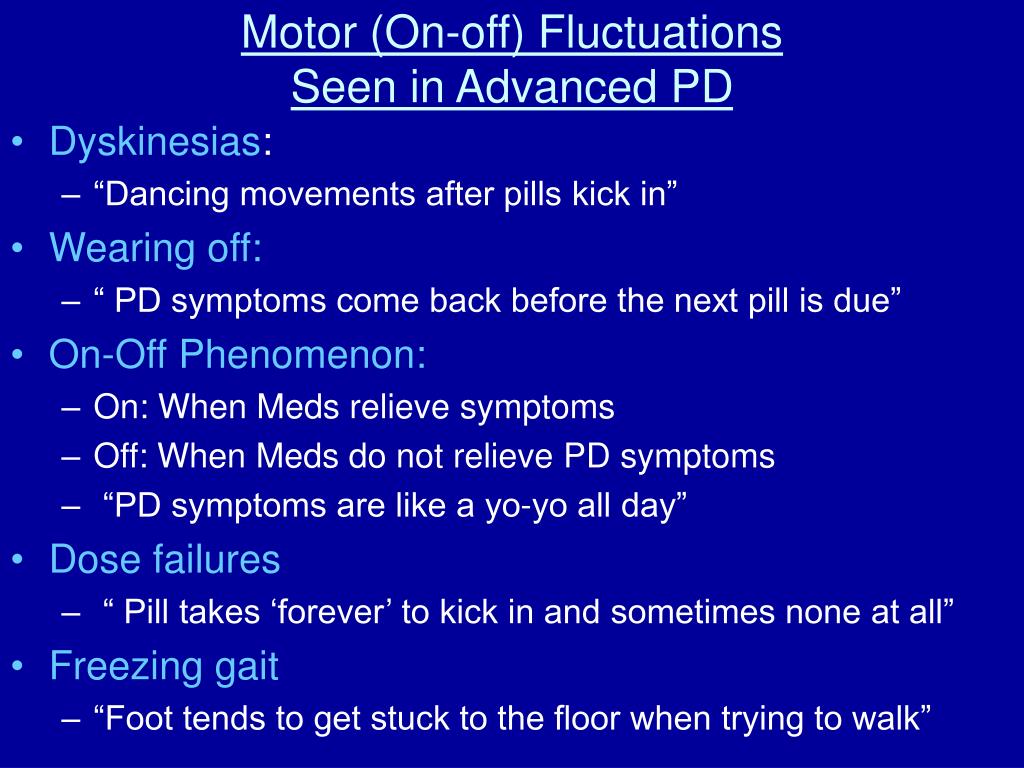 Motor (On-off) Fluctuations
Seen in Advanced PD

• Dyskinesias:
– “Dancing movements after pills kick in”
• Wearing off:
– “ PD symptoms come back before the next pill is due”
• On-Off Phenomenon:
– On: When Meds relieve symptoms
– Off: When Meds do not relieve PD symptoms
– “PD symptoms are like a yo-yo all day”
• Dose failures
– “ Pill takes ‘forever’ to kick in and sometimes none at all”
• Freezing gait
– “Foot tends to get stuck to the floor when trying to walk”